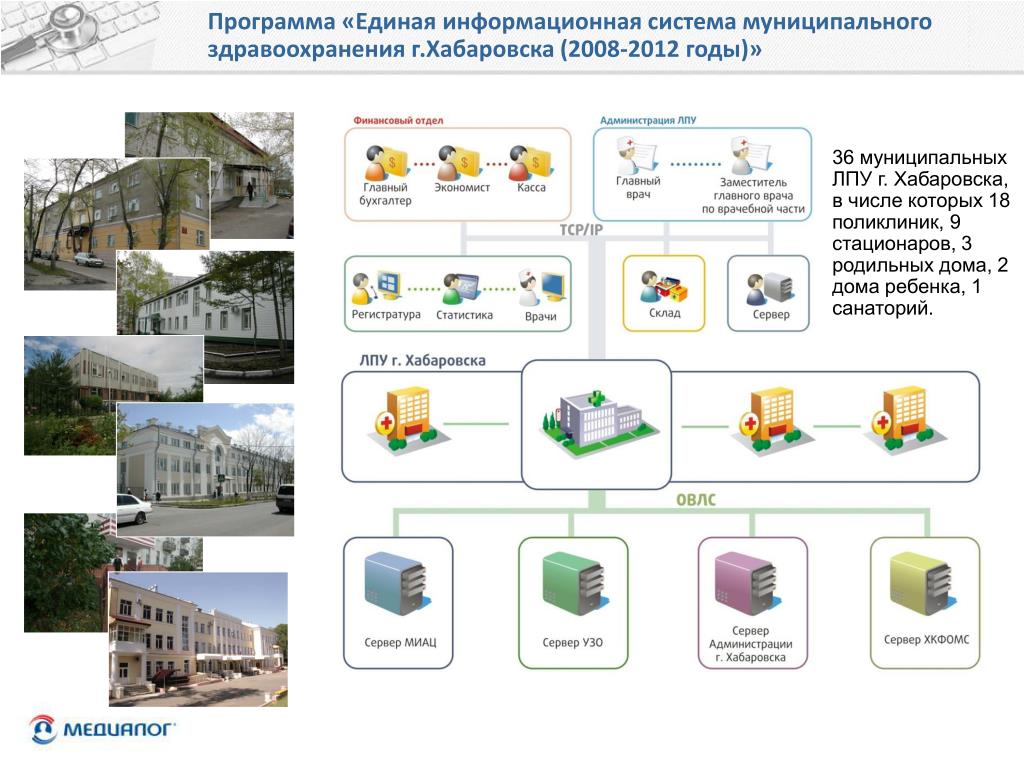 Программа «Единая информационная система муниципального здравоохранения г.Хабаровска (2008-2012 годы)»

Финансовый отдел

Главный бухгалтер

Экономист

Касса

Администрация ЛПУ

Главный врач

Заместитель главного врача по врачебной части

TCP/IP

Регистратура

Статистика

Врачи

Склад

Сервер

ЛПУ г. Хабаровска

ОВЛС

Сервер МИАЦ

Сервер УЗО

Сервер Администрации г. Хабаровска

Сервер ХКФОМС

36 муниципальных ЛПУ г. Хабаровска, в числе которых 18 поликлиник, 9 стационаров, 3 родильных дома, 2 дома ребенка, 1 санаторий.

МЕДИАЛОГ